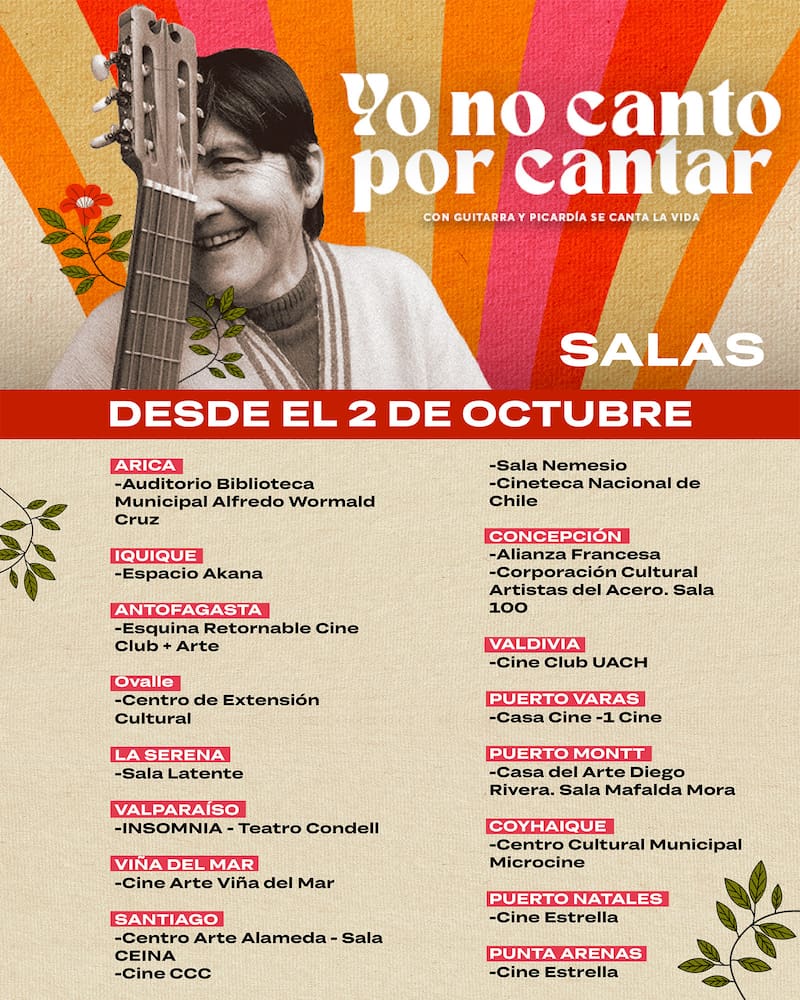 Yo no canto por cantar

CON GUITARRA Y PICARDÍA SE CANTA LA VIDA

SALAS

DESDE EL 2 DE OCTUBRE

ARICA
-Auditorio Biblioteca Municipal Alfredo Wormald Cruz

IQUIQUE
-Espacio Akana

ANTOFAGASTA
-Esquina Retornable Cine Club + Arte

Ovalle
-Centro de Extensión Cultural

LA SERENA
-Sala Latente

VALPARAÍSO
-INSOMNIA - Teatro Condell

VIÑA DEL MAR
-Cine Arte Viña del Mar

SANTIAGO
-Centro Arte Alameda - Sala CEINA
-Cine CCC
-Sala Nemesio
-Cineteca Nacional de Chile

CONCEPCIÓN
-Alianza Francesa
-Corporación Cultural Artistas del Acero. Sala 100

VALDIVIA
-Cine Club UACH

PUERTO VARAS
-Casa Cine -1 Cine

PUERTO MONTT
-Casa del Arte Diego Rivera. Sala Mafalda Mora

COYHAIQUE
-Centro Cultural Municipal Microcine

PUERTO NATALES
-Cine Estrella

PUNTA ARENAS
-Cine Estrella